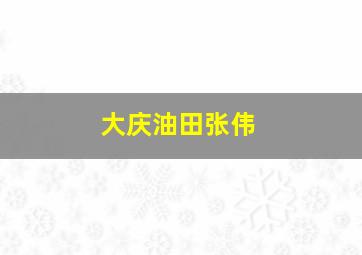 大庆油田张伟